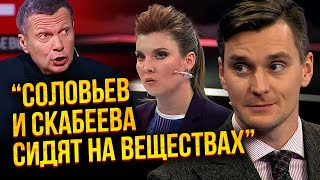 “СОЛОВЬЕВ И СКАБЕЕВА СИДЯТ НА ВЕЩЕСТВАХ”